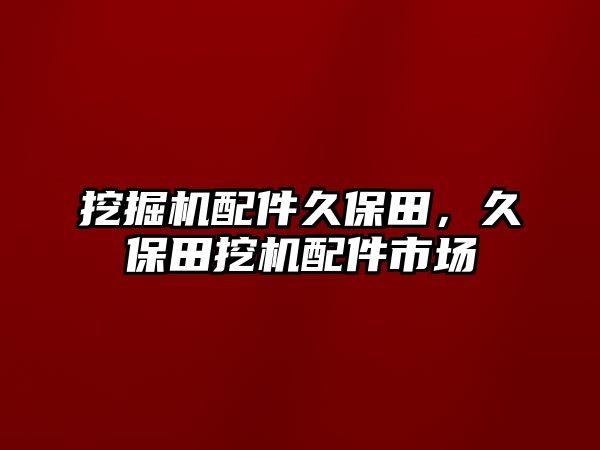 挖掘机配件久保田，久保田挖机配件市场